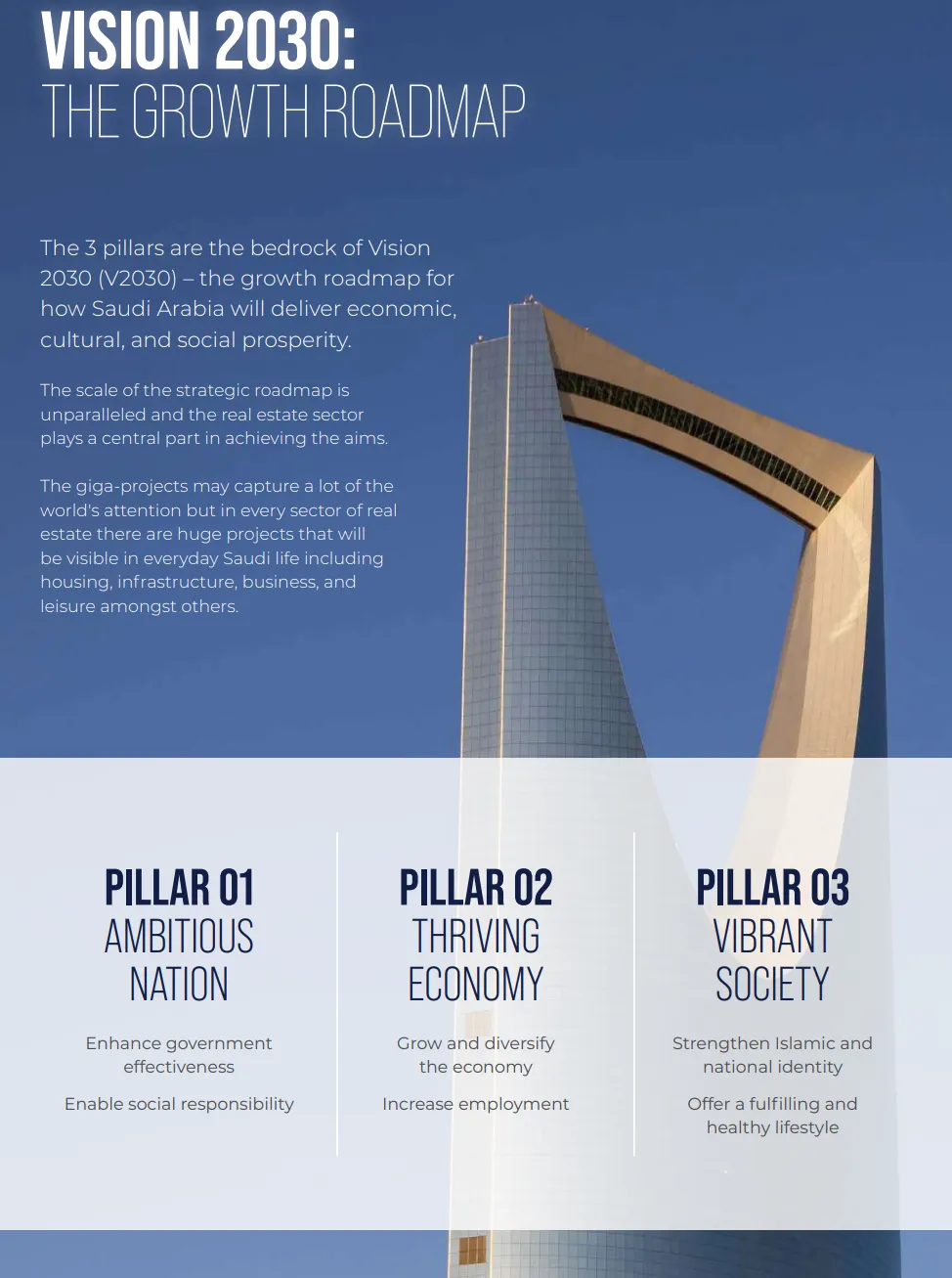 VISION 2030:
THE GROWTH ROADMAP

The 3 pillars are the bedrock of Vision 2030 (V2030) – the growth roadmap for how Saudi Arabia will deliver economic, cultural, and social prosperity.

The scale of the strategic roadmap is unparalleled and the real estate sector plays a central part in achieving the aims.

The giga-projects may capture a lot of the world's attention but in every sector of real estate there are huge projects that will be visible in everyday Saudi life including housing, infrastructure, business, and leisure amongst others.

PILLAR 01
AMBITIOUS NATION

Enhance government effectiveness

Enable social responsibility

PILLAR 02
THRIVING ECONOMY

Grow and diversify the economy

Increase employment

PILLAR 03
VIBRANT SOCIETY

Strengthen Islamic and national identity

Offer a fulfilling and healthy lifestyle